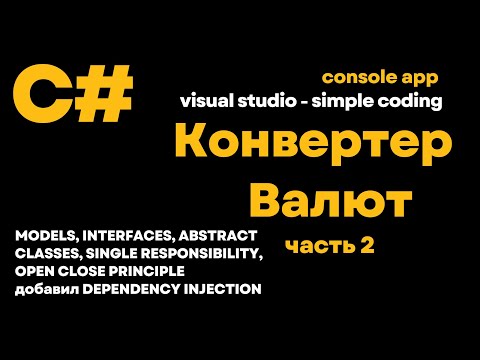 C#

console app
visual studio - simple coding

Конвертер Валют

часть 2

MODELS, INTERFACES, ABSTRACT CLASSES, SINGLE RESPONSIBILITY, OPEN CLOSE PRINCIPLE
добавил DEPENDENCY INJECTION